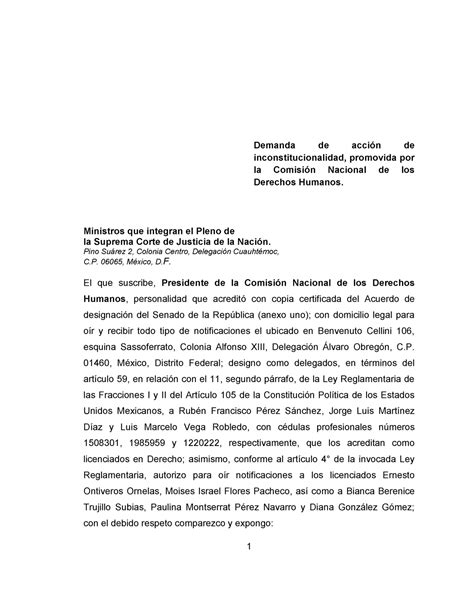 Demanda de acción de inconstitucionalidad, promovida por la Comisión Nacional de los Derechos Humanos.

Ministros que integran el Pleno de
la Suprema Corte de Justicia de la Nación.
Pino Suárez 2, Colonia Centro, Delegación Cuauhtémoc,
C.P. 06065, México, D.F.

El que suscribe, Presidente de la Comisión Nacional de los Derechos Humanos, personalidad que acreditó con copia certificada del Acuerdo de designación del Senado de la República (anexo uno); con domicilio legal para oír y recibir todo tipo de notificaciones el ubicado en Benvenuto Cellini 106, esquina Sassoferrato, Colonia Alfonso XIII, Delegación Álvaro Obregón, C.P. 01460, México, Distrito Federal; designo como delegados, en términos del artículo 59, en relación con el 11, segundo párrafo, de la Ley Reglamentaria de las Fracciones I y II del Artículo 105 de la Constitución Política de los Estados Unidos Mexicanos, a Rubén Francisco Pérez Sánchez, Jorge Luis Martínez Díaz y Luis Marcelo Vega Robledo, con cédulas profesionales números 1508301, 1985959 y 1220222, respectivamente, que los acreditan como licenciados en Derecho; asimismo, conforme al artículo 4° de la invocada Ley Reglamentaria, autorizo para oír notificaciones a los licenciados Ernesto Ontiveros Ornelas, Moises Israel Flores Pacheco, así como a Bianca Berenice Trujillo Subias, Paulina Montserrat Pérez Navarro y Diana González Gómez; con el debido respeto comparezco y expongo:

1